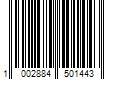 1 002884 501443